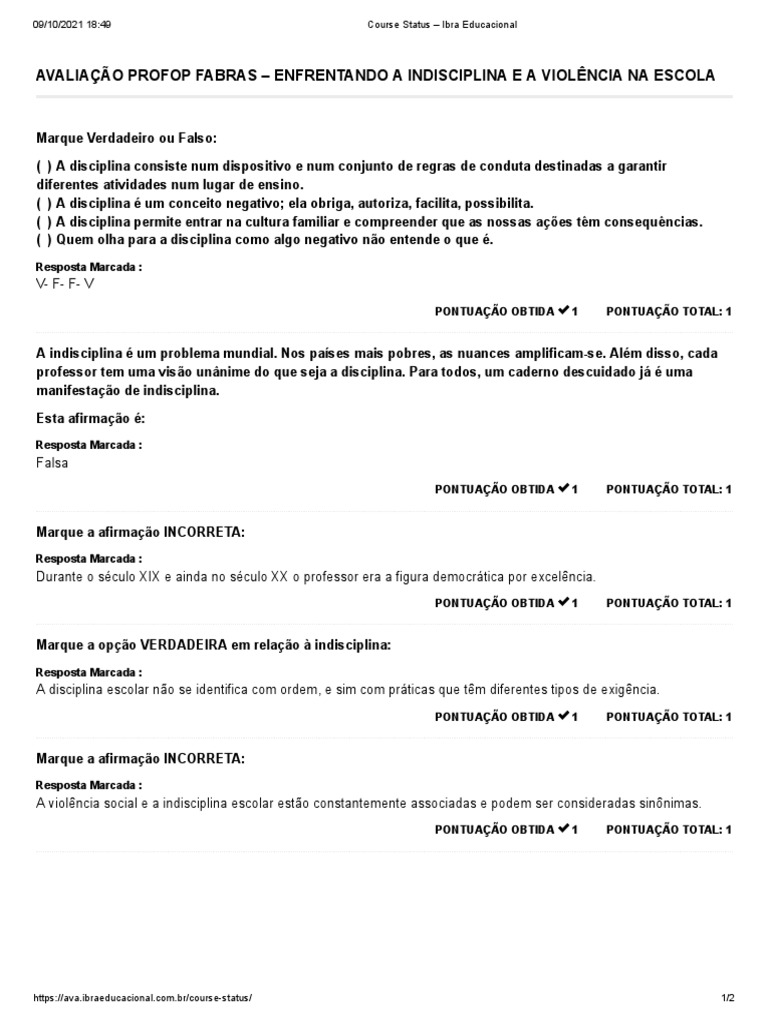 09/10/2021 18:49 Course Status – Ibra Educacional

AVALIAÇÃO PROFOP FABRAS – ENFRENTANDO A INDISCIPLINA E A VIOLÊNCIA NA ESCOLA

Marque Verdadeiro ou Falso:

( ) A disciplina consiste num dispositivo e num conjunto de regras de conduta destinadas a garantir diferentes atividades num lugar de ensino.
( ) A disciplina é um conceito negativo; ela obriga, autoriza, facilita, possibilita.
( ) A disciplina permite entrar na cultura familiar e compreender que as nossas ações têm consequências.
( ) Quem olha para a disciplina como algo negativo não entende o que é.

Resposta Marcada :
V- F- F- V

PONTUAÇÃO OBTIDA ✔1 PONTUAÇÃO TOTAL: 1

A indisciplina é um problema mundial. Nos países mais pobres, as nuances amplificam-se. Além disso, cada professor tem uma visão unânime do que seja a disciplina. Para todos, um caderno descuidado já é uma manifestação de indisciplina.

Esta afirmação é:

Resposta Marcada :
Falsa

PONTUAÇÃO OBTIDA ✔1 PONTUAÇÃO TOTAL: 1

Marque a afirmação INCORRETA:

Resposta Marcada :
Durante o século XIX e ainda no século XX o professor era a figura democrática por excelência.

PONTUAÇÃO OBTIDA ✔1 PONTUAÇÃO TOTAL: 1

Marque a opção VERDADEIRA em relação à indisciplina:

Resposta Marcada :
A disciplina escolar não se identifica com ordem, e sim com práticas que têm diferentes tipos de exigência.

PONTUAÇÃO OBTIDA ✔1 PONTUAÇÃO TOTAL: 1

Marque a afirmação INCORRETA:

Resposta Marcada :
A violência social e a indisciplina escolar estão constantemente associadas e podem ser consideradas sinônimas.

PONTUAÇÃO OBTIDA ✔1 PONTUAÇÃO TOTAL: 1

https://ava.ibraeducacional.com.br/course-status/ 1/2